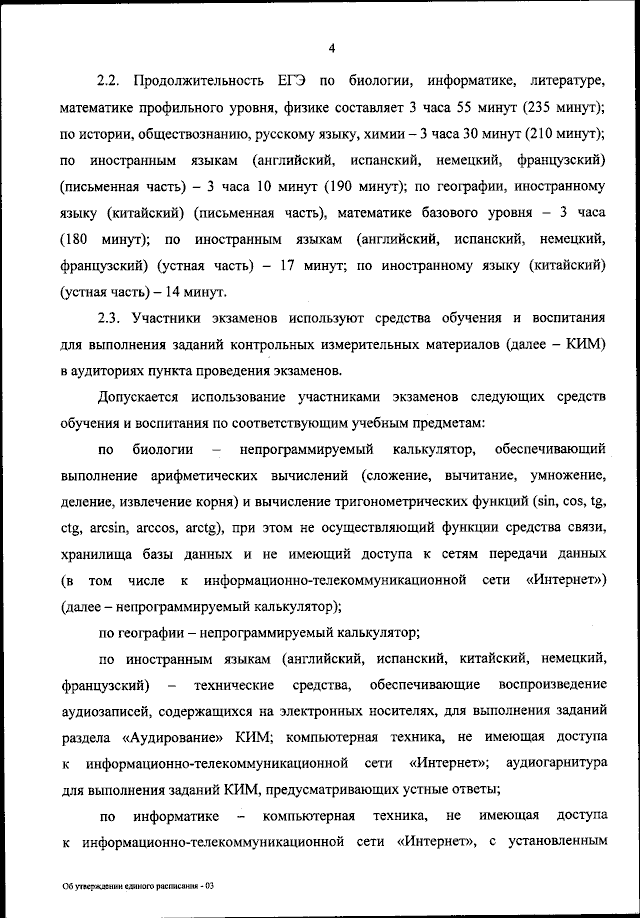 4

2.2. Продолжительность ЕГЭ по биологии, информатике, литературе, математике профильного уровня, физике составляет 3 часа 55 минут (235 минут); по истории, обществознанию, русскому языку, химии – 3 часа 30 минут (210 минут); по иностранным языкам (английский, испанский, немецкий, французский) (письменная часть) – 3 часа 10 минут (190 минут); по географии, иностранному языку (китайский) (письменная часть), математике базового уровня – 3 часа (180 минут); по иностранным языкам (английский, испанский, немецкий, французский) (устная часть) – 17 минут; по иностранному языку (китайский) (устная часть) – 14 минут.

2.3. Участники экзаменов используют средства обучения и воспитания для выполнения заданий контрольных измерительных материалов (далее – КИМ) в аудиториях пункта проведения экзаменов.

Допускается использование участниками экзаменов следующих средств обучения и воспитания по соответствующим учебным предметам:

по биологии – непрограммируемый калькулятор, обеспечивающий выполнение арифметических вычислений (сложение, вычитание, умножение, деление, извлечение корня) и вычисление тригонометрических функций (sin, cos, tg, ctg, arcsin, arccos, arctg), при этом не осуществляющий функции средства связи, хранилища базы данных и не имеющий доступа к сетям передачи данных (в том числе к информационно-телекоммуникационной сети «Интернет») (далее – непрограммируемый калькулятор);

по географии – непрограммируемый калькулятор;

по иностранным языкам (английский, испанский, китайский, немецкий, французский) – технические средства, обеспечивающие воспроизведение аудиозаписей, содержащихся на электронных носителях, для выполнения заданий раздела «Аудирование» КИМ; компьютерная техника, не имеющая доступа к информационно-телекоммуникационной сети «Интернет»; аудиогарнитура для выполнения заданий КИМ, предусматривающих устные ответы;

по информатике – компьютерная техника, не имеющая доступа к информационно-телекоммуникационной сети «Интернет», с установленным

Об утверждении единого расписания - 03